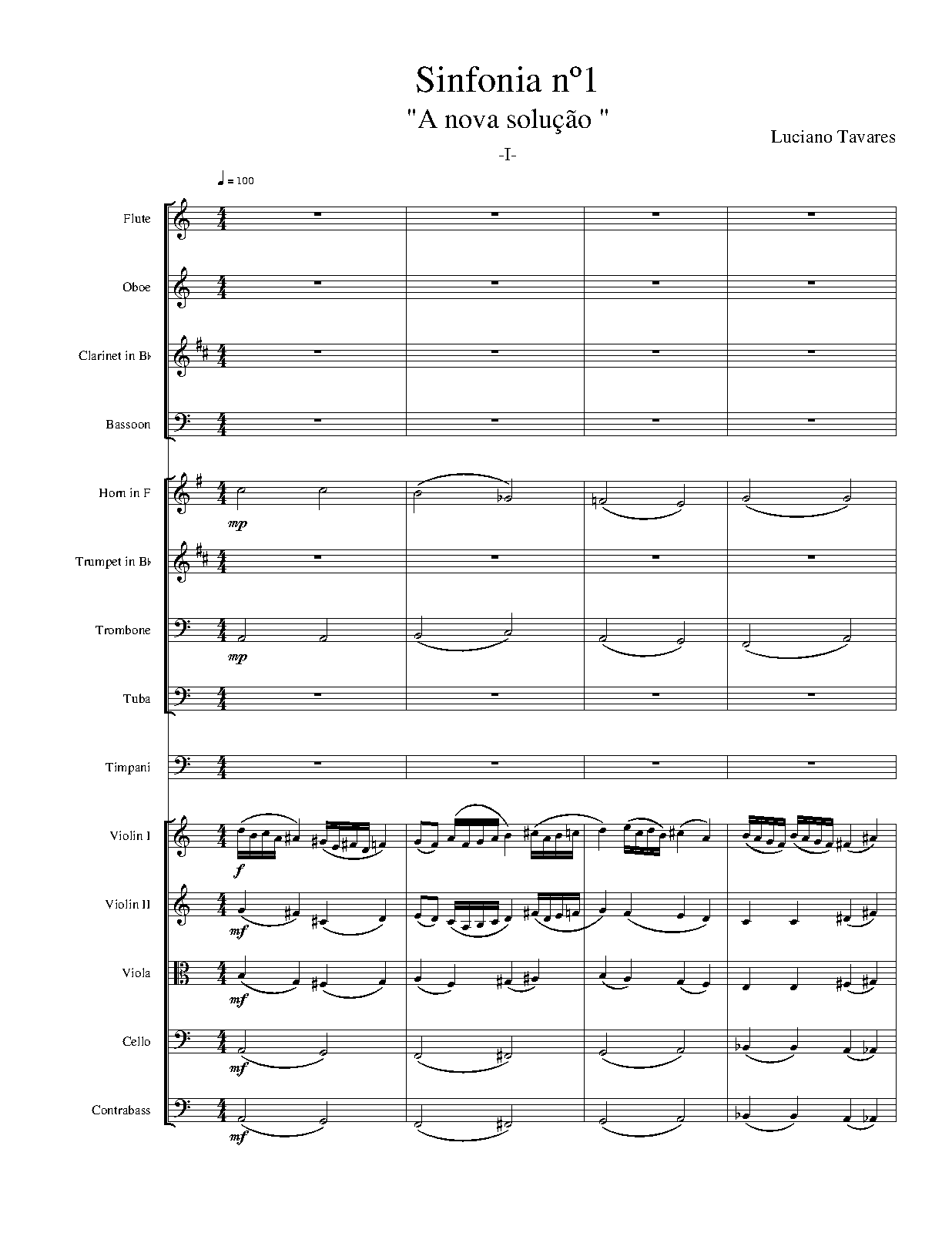 Sinfonia nº1

"A nova solução "

Luciano Tavares

-I-

♩ = 100

Flute

Oboe

Clarinet in B♭

Bassoon

Horn in F

mp

Trumpet in B♭

Trombone

mp

Tuba

Timpani

Violin I

f

Violin II

mf

Viola

mf

Cello

mf

Contrabass

mf